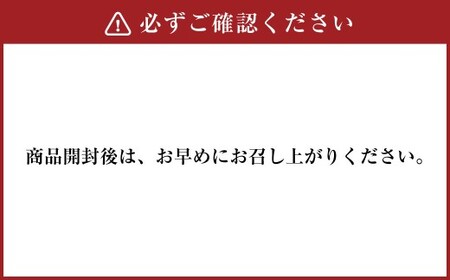 必ずご確認ください

商品開封後は、お早めにお召し上がりください。